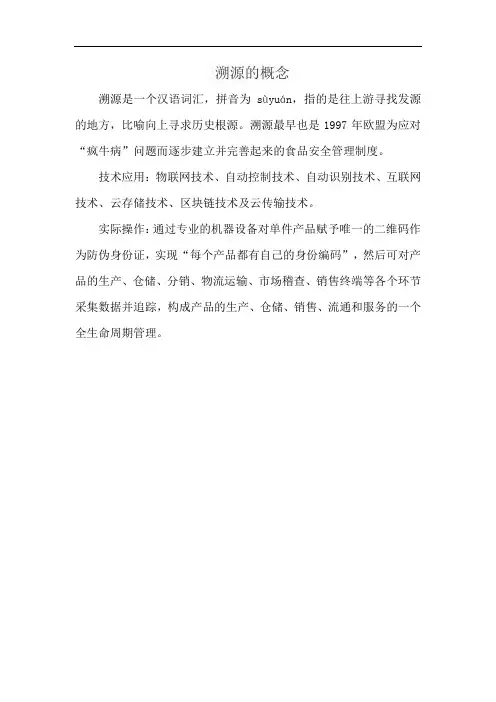 溯源的概念

溯源是一个汉语词汇，拼音为 sùyuán，指的是往上游寻找发源的地方，比喻向上寻求历史根源。溯源最早也是 1997 年欧盟为应对“疯牛病”问题而逐步建立并完善起来的食品安全管理制度。

技术应用：物联网技术、自动控制技术、自动识别技术、互联网技术、云存储技术、区块链技术及云传输技术。

实际操作：通过专业的机器设备对单件产品赋予唯一的二维码作为防伪身份证，实现“每个产品都有自己的身份编码”，然后可对产品的生产、仓储、分销、物流运输、市场稽查、销售终端等各个环节采集数据并追踪，构成产品的生产、仓储、销售、流通和服务的一个全生命周期管理。